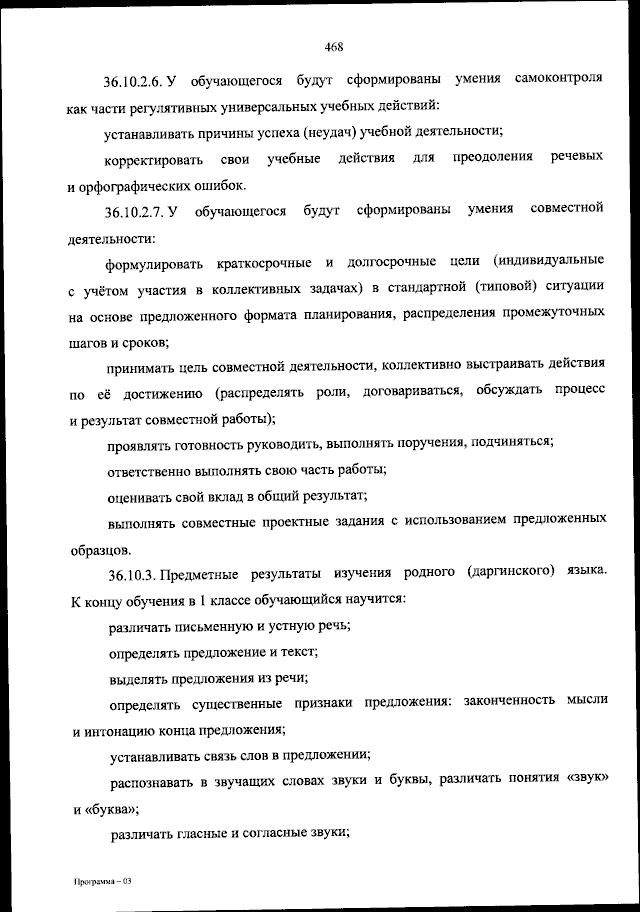 468

36.10.2.6. У обучающегося будут сформированы умения самоконтроля как части регулятивных универсальных учебных действий:

устанавливать причины успеха (неудач) учебной деятельности;

корректировать свои учебные действия для преодоления речевых и орфографических ошибок.

36.10.2.7. У обучающегося будут сформированы умения совместной деятельности:

формулировать краткосрочные и долгосрочные цели (индивидуальные с учётом участия в коллективных задачах) в стандартной (типовой) ситуации на основе предложенного формата планирования, распределения промежуточных шагов и сроков;

принимать цель совместной деятельности, коллективно выстраивать действия по её достижению (распределять роли, договариваться, обсуждать процесс и результат совместной работы);

проявлять готовность руководить, выполнять поручения, подчиняться;

ответственно выполнять свою часть работы;

оценивать свой вклад в общий результат;

выполнять совместные проектные задания с использованием предложенных образцов.

36.10.3. Предметные результаты изучения родного (даргинского) языка. К концу обучения в 1 классе обучающийся научится:

различать письменную и устную речь;

определять предложение и текст;

выделять предложения из речи;

определять существенные признаки предложения: законченность мысли и интонацию конца предложения;

устанавливать связь слов в предложении;

распознавать в звучащих словах звуки и буквы, различать понятия «звук» и «буква»;

различать гласные и согласные звуки;

Программа – 03